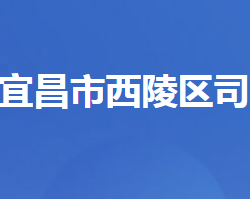 宜昌市西陵区司